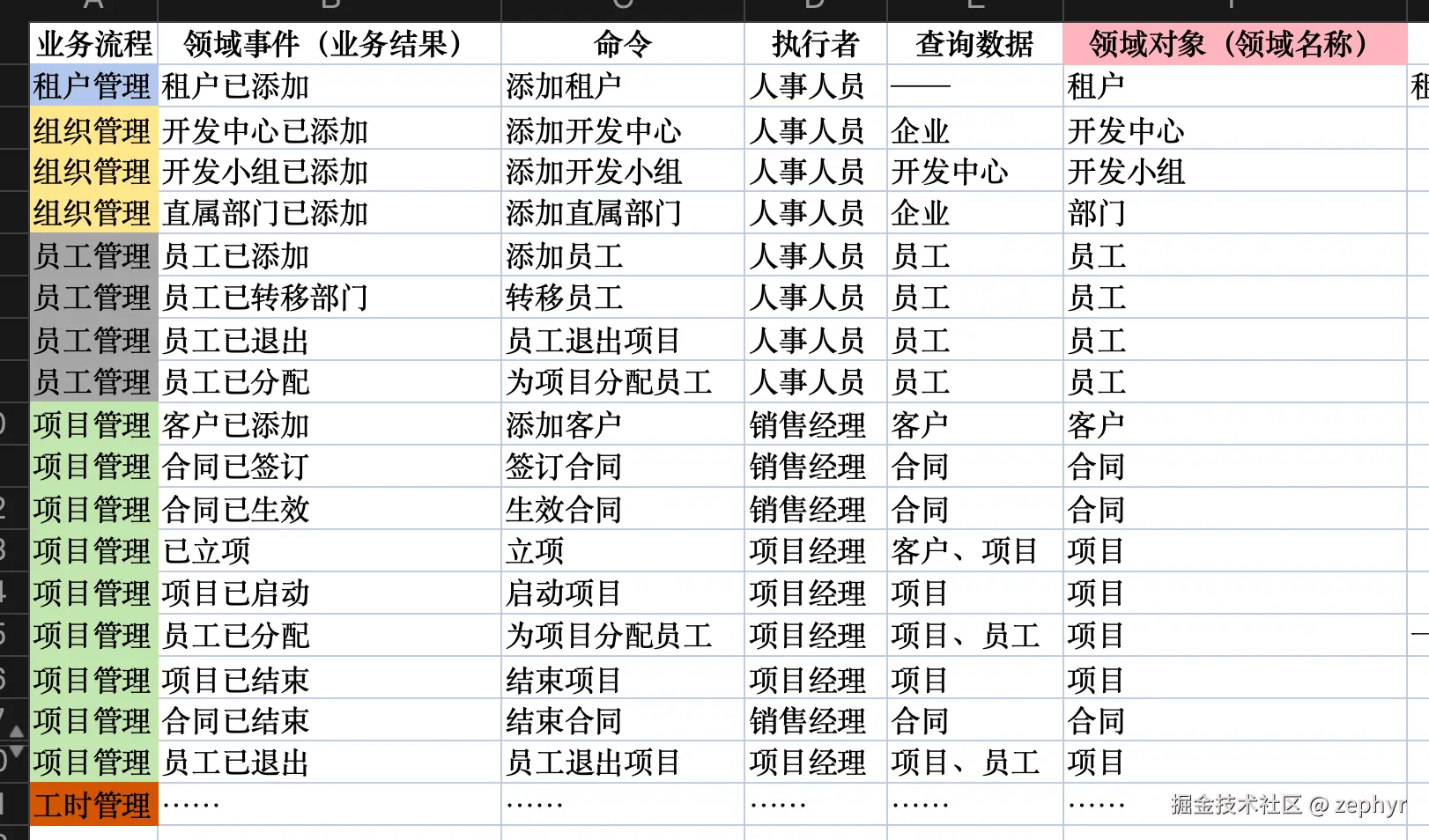 | 业务流程 | 领域事件（业务结果） | 命令 | 执行者 | 查询数据 | 领域对象（领域名称） |
|---|---|---|---|---|---|
| 租户管理 | 租户已添加 | 添加租户 | 人事人员 | —— | 租户 |
| 组织管理 | 开发中心已添加 | 添加开发中心 | 人事人员 | 企业 | 开发中心 |
| 组织管理 | 开发小组已添加 | 添加开发小组 | 人事人员 | 开发中心 | 开发小组 |
| 组织管理 | 直属部门已添加 | 添加直属部门 | 人事人员 | 企业 | 部门 |
| 员工管理 | 员工已添加 | 添加员工 | 人事人员 | 员工 | 员工 |
| 员工管理 | 员工已转移部门 | 转移员工 | 人事人员 | 员工 | 员工 |
| 员工管理 | 员工已退出 | 员工退出项目 | 人事人员 | 员工 | 员工 |
| 员工管理 | 员工已分配 | 为项目分配员工 | 人事人员 | 员工 | 员工 |
| 项目管理 | 客户已添加 | 添加客户 | 销售经理 | 客户 | 客户 |
| 项目管理 | 合同已签订 | 签订合同 | 销售经理 | 合同 | 合同 |
| 项目管理 | 合同已生效 | 生效合同 | 销售经理 | 合同 | 合同 |
| 项目管理 | 已立项 | 立项 | 项目经理 | 客户、项目 | 项目 |
| 项目管理 | 项目已启动 | 启动项目 | 项目经理 | 项目 | 项目 |
| 项目管理 | 员工已分配 | 为项目分配员工 | 项目经理 | 项目、员工 | 项目 |
| 项目管理 | 项目已结束 | 结束项目 | 项目经理 | 项目 | 项目 |
| 项目管理 | 合同已结束 | 结束合同 | 销售经理 | 合同 | 合同 |
| 项目管理 | 员工已退出 | 员工退出项目 | 项目经理 | 项目、员工 | 项目 |
| 工时管理 | …… | …… | …… | …… | …… |

掘金技术社区 @ zephyr